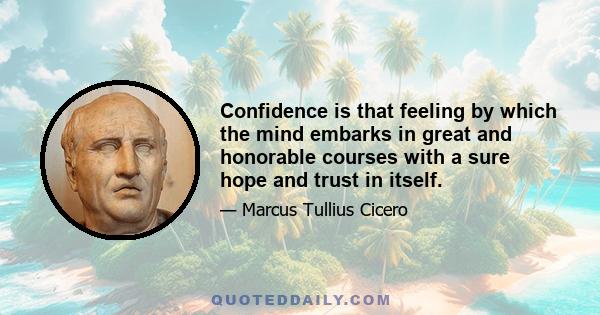 Confidence is that feeling by which the mind embarks in great and honorable courses with a sure hope and trust in itself.

— Marcus Tullius Cicero

QUOTEDDAILY.COM